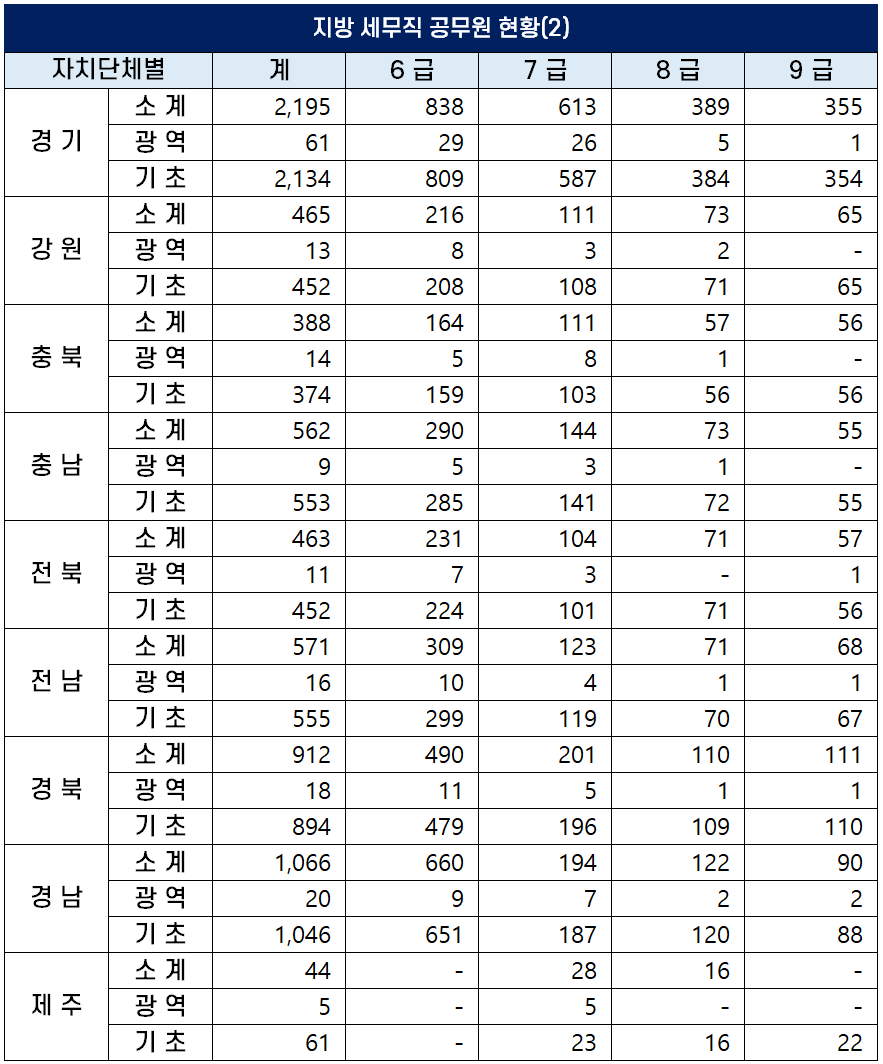 지방 세무직 공무원 현황(2)

| 자치단체별 | | 계 | 6 급 | 7 급 | 8 급 | 9 급 |
|---|---|---|---|---|---|---|
| 경 기 | 소 계 | 2,195 | 838 | 613 | 389 | 355 |
| | 광 역 | 61 | 29 | 26 | 5 | 1 |
| | 기 초 | 2,134 | 809 | 587 | 384 | 354 |
| 강 원 | 소 계 | 465 | 216 | 111 | 73 | 65 |
| | 광 역 | 13 | 8 | 3 | 2 | - |
| | 기 초 | 452 | 208 | 108 | 71 | 65 |
| 충 북 | 소 계 | 388 | 164 | 111 | 57 | 56 |
| | 광 역 | 14 | 5 | 8 | 1 | - |
| | 기 초 | 374 | 159 | 103 | 56 | 56 |
| 충 남 | 소 계 | 562 | 290 | 144 | 73 | 55 |
| | 광 역 | 9 | 5 | 3 | 1 | - |
| | 기 초 | 553 | 285 | 141 | 72 | 55 |
| 전 북 | 소 계 | 463 | 231 | 104 | 71 | 57 |
| | 광 역 | 11 | 7 | 3 | - | 1 |
| | 기 초 | 452 | 224 | 101 | 71 | 56 |
| 전 남 | 소 계 | 571 | 309 | 123 | 71 | 68 |
| | 광 역 | 16 | 10 | 4 | 1 | 1 |
| | 기 초 | 555 | 299 | 119 | 70 | 67 |
| 경 북 | 소 계 | 912 | 490 | 201 | 110 | 111 |
| | 광 역 | 18 | 11 | 5 | 1 | 1 |
| | 기 초 | 894 | 479 | 196 | 109 | 110 |
| 경 남 | 소 계 | 1,066 | 660 | 194 | 122 | 90 |
| | 광 역 | 20 | 9 | 7 | 2 | 2 |
| | 기 초 | 1,046 | 651 | 187 | 120 | 88 |
| 제 주 | 소 계 | 44 | - | 28 | 16 | - |
| | 광 역 | 5 | - | 5 | - | - |
| | 기 초 | 61 | - | 23 | 16 | 22 |